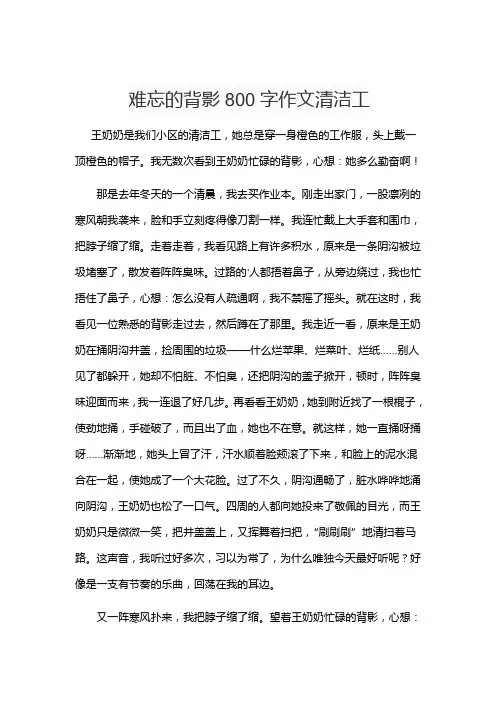 难忘的背影 800 字作文清洁工

王奶奶是我们小区的清洁工，她总是穿一身橙色的工作服，头上戴一顶橙色的帽子。我无数次看到王奶奶忙碌的背影，心想：她多么勤奋啊！

那是去年冬天的一个清晨，我去买作业本。刚走出家门，一股凛冽的寒风朝我袭来，脸和手立刻疼得像刀割一样。我连忙戴上大手套和围巾，把脖子缩了缩。走着走着，我看见路上有许多积水，原来是一条阴沟被垃圾堵塞了，散发着阵阵臭味。过路的人都捂着鼻子，从旁边绕过，我也忙捂住了鼻子，心想：怎么没有人疏通啊，我不禁摇了摇头。就在这时，我看见一位熟悉的背影走过去，然后蹲在了那里。我走近一看，原来是王奶奶在捅阴沟井盖，捡周围的垃圾——什么烂苹果、烂菜叶、烂纸……别人见了都躲开，她却不怕脏、不怕臭，还把阴沟的盖子掀开，顿时，阵阵臭味迎面而来，我一连退了好几步。再看看王奶奶，她到附近找了一根棍子，使劲地捅，手碰破了，而且出了血，她也不在意。就这样，她一直捅呀捅呀……渐渐地，她头上冒了汗，汗水顺着脸颊滚了下来，和脸上的泥水混合在一起，使她成了一个大花脸。过了不久，阴沟通畅了，脏水哗哗地涌向阴沟，王奶奶也松了一口气。四周的人都向她投来了敬佩的目光，而王奶奶只是微微一笑，把井盖盖上，又挥舞着扫把，“刷刷刷”地清扫着马路。这声音，我听过好多次，习以为常了，为什么唯独今天最好听呢？好像是一支有节奏的乐曲，回荡在我的耳边。

又一阵寒风扑来，我把脖子缩了缩。望着王奶奶忙碌的背影，心想：